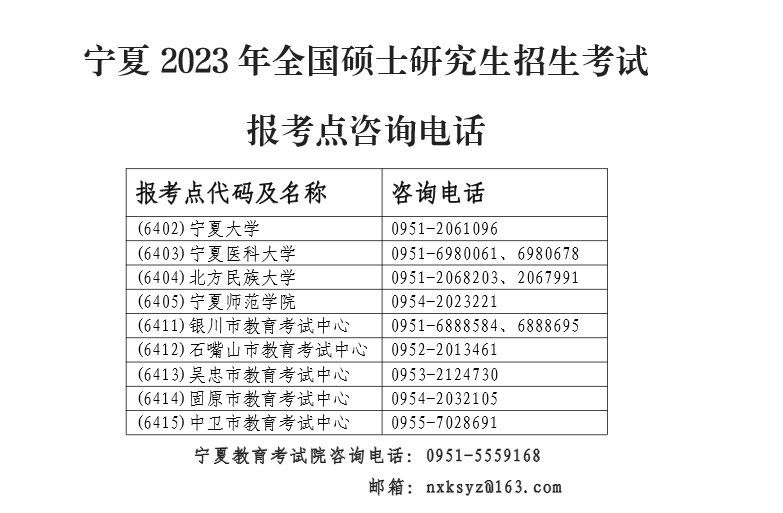 宁夏 2023 年全国硕士研究生招生考试

报考点咨询电话

| 报考点代码及名称 | 咨询电话 |
|---|---|
| (6402)宁夏大学 | 0951-2061096 |
| (6403)宁夏医科大学 | 0951-6980061、6980678 |
| (6404)北方民族大学 | 0951-2068203、2067991 |
| (6405)宁夏师范学院 | 0954-2023221 |
| (6411)银川市教育考试中心 | 0951-6888584、6888695 |
| (6412)石嘴山市教育考试中心 | 0952-2013461 |
| (6413)吴忠市教育考试中心 | 0953-2124730 |
| (6414)固原市教育考试中心 | 0954-2032105 |
| (6415)中卫市教育考试中心 | 0955-7028691 |

宁夏教育考试院咨询电话：0951-5559168

邮箱：nxksyz@163.com